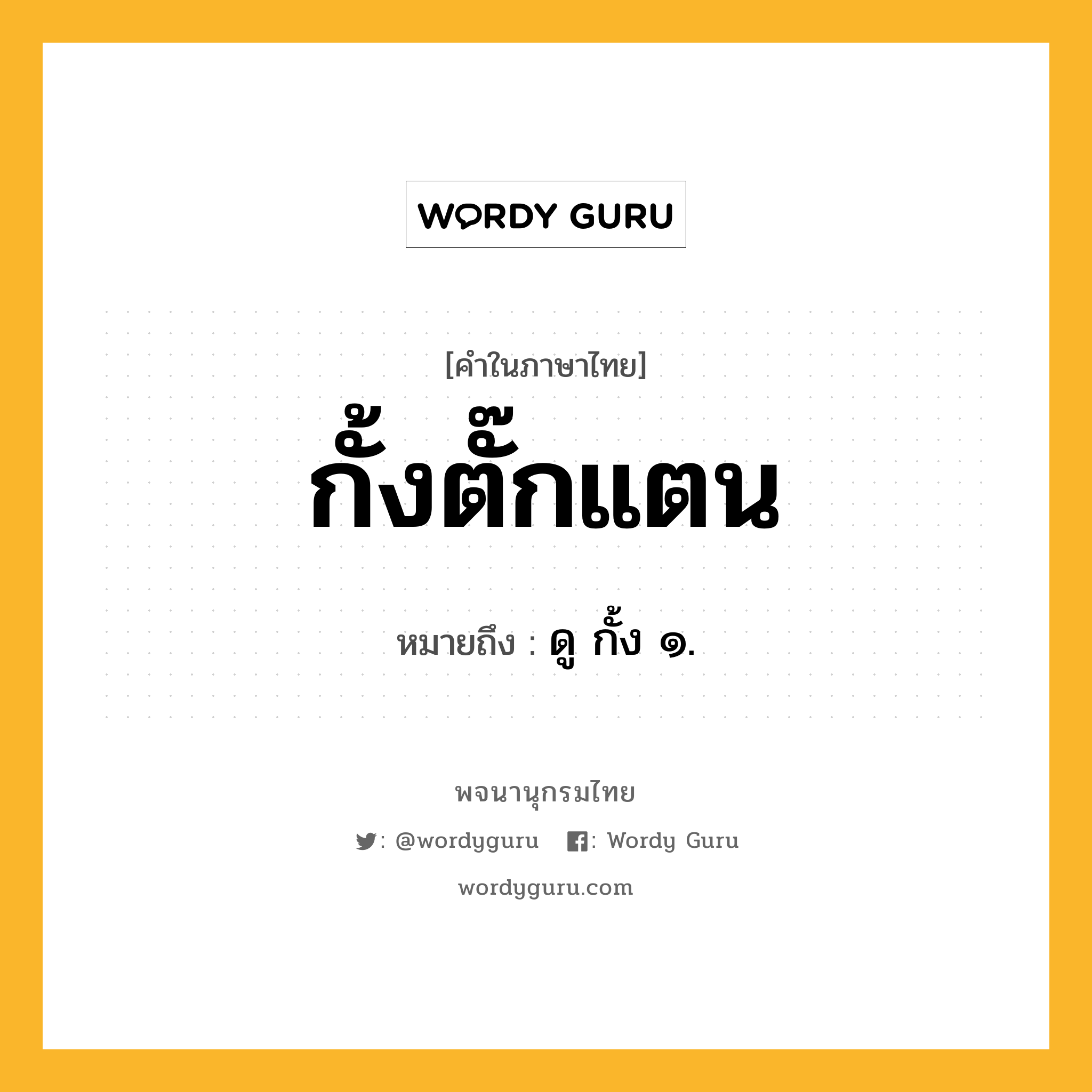 WORDY GURU

[คำในภาษาไทย]

กั้งตั๊กแตน

หมายถึง : ดู กั้ง ๑.

พจนานุกรมไทย

: @wordyguru : Wordy Guru

wordyguru.com